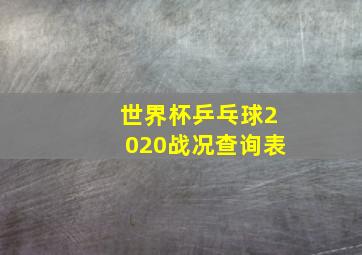 世界杯乒乓球2020战况查询表